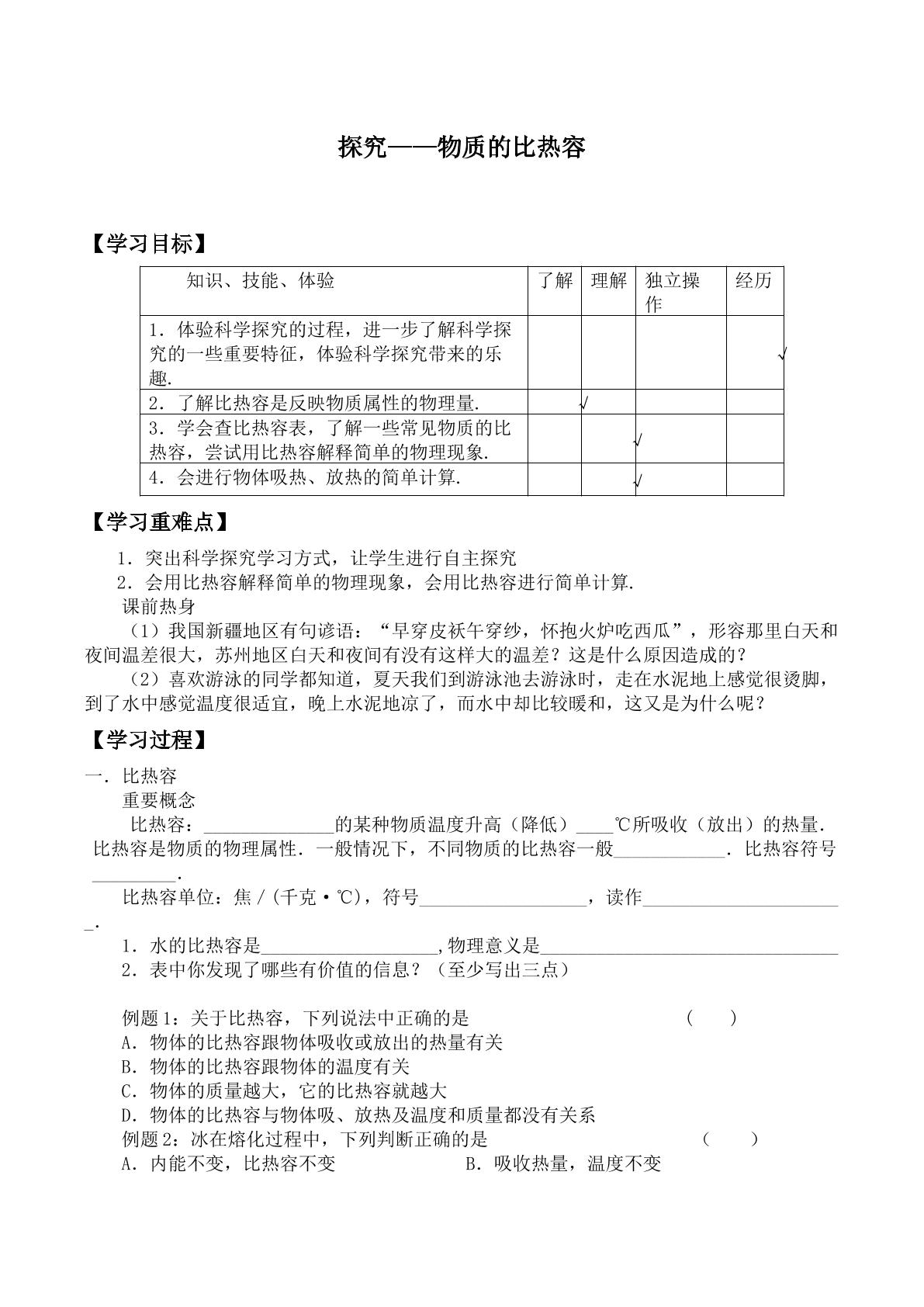 探究——物质的比热容

【学习目标】

| 知识、技能、体验 | 了解 | 理解 | 独立操作 | 经历 |
|---|---|---|---|---|
| 1．体验科学探究的过程，进一步了解科学探究的一些重要特征，体验科学探究带来的乐趣. |  |  |  | √ |
| 2．了解比热容是反映物质属性的物理量. | √ |  |  |  |
| 3．学会查比热容表，了解一些常见物质的比热容，尝试用比热容解释简单的物理现象. |  | √ |  |  |
| 4．会进行物体吸热、放热的简单计算. |  | √ |  |  |

【学习重难点】

1．突出科学探究学习方式，让学生进行自主探究
2．会用比热容解释简单的物理现象，会用比热容进行简单计算.
课前热身

（1）我国新疆地区有句谚语：“早穿皮袄午穿纱，怀抱火炉吃西瓜”，形容那里白天和夜间温差很大，苏州地区白天和夜间有没有这样大的温差？这是什么原因造成的？

（2）喜欢游泳的同学都知道，夏天我们到游泳池去游泳时，走在水泥地上感觉很烫脚，到了水中感觉温度很适宜，晚上水泥地凉了，而水中却比较暖和，这又是为什么呢？

【学习过程】

一．比热容
重要概念

比热容：____的某种物质温度升高（降低）____℃所吸收（放出）的热量.比热容是物质的物理属性．一般情况下，不同物质的比热容一般____．比热容符号____.

比热容单位：焦/(千克·℃)，符号____，读作____.

1．水的比热容是____,物理意义是____
2．表中你发现了哪些有价值的信息？（至少写出三点）

例题1：关于比热容，下列说法中正确的是 （ ）
A．物体的比热容跟物体吸收或放出的热量有关
B．物体的比热容跟物体的温度有关
C．物体的质量越大，它的比热容就越大
D．物体的比热容与物体吸、放热及温度和质量都没有关系
例题2：冰在熔化过程中，下列判断正确的是 （ ）
A．内能不变，比热容不变 B．吸收热量，温度不变